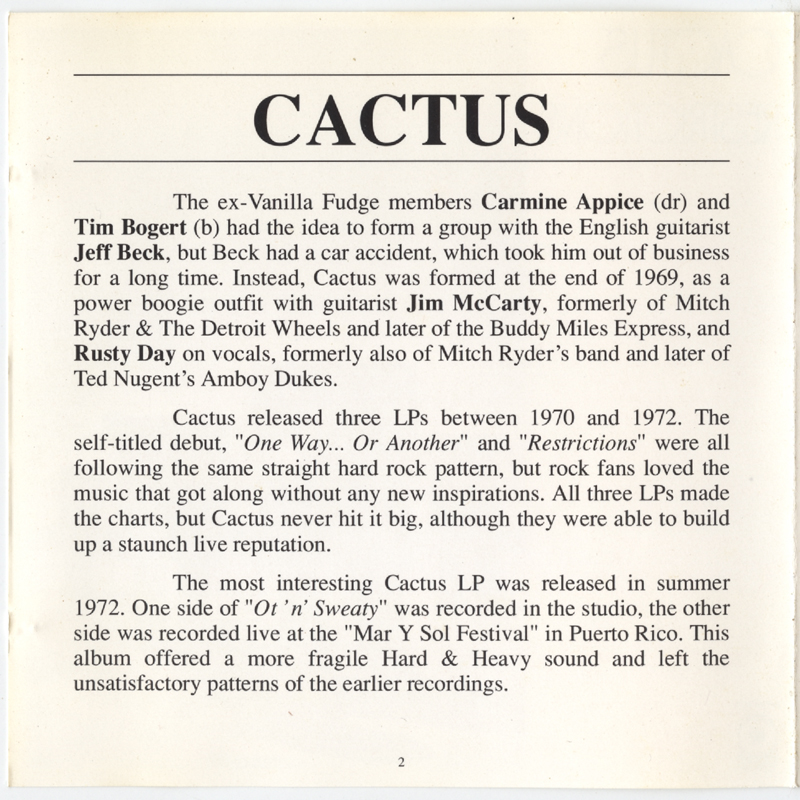 CACTUS

The ex-Vanilla Fudge members Carmine Appice (dr) and Tim Bogert (b) had the idea to form a group with the English guitarist Jeff Beck, but Beck had a car accident, which took him out of business for a long time. Instead, Cactus was formed at the end of 1969, as a power boogie outfit with guitarist Jim McCarty, formerly of Mitch Ryder & The Detroit Wheels and later of the Buddy Miles Express, and Rusty Day on vocals, formerly also of Mitch Ryder's band and later of Ted Nugent's Amboy Dukes.

Cactus released three LPs between 1970 and 1972. The self-titled debut, "One Way... Or Another" and "Restrictions" were all following the same straight hard rock pattern, but rock fans loved the music that got along without any new inspirations. All three LPs made the charts, but Cactus never hit it big, although they were able to build up a staunch live reputation.

The most interesting Cactus LP was released in summer 1972. One side of "Ot 'n' Sweaty" was recorded in the studio, the other side was recorded live at the "Mar Y Sol Festival" in Puerto Rico. This album offered a more fragile Hard & Heavy sound and left the unsatisfactory patterns of the earlier recordings.

2